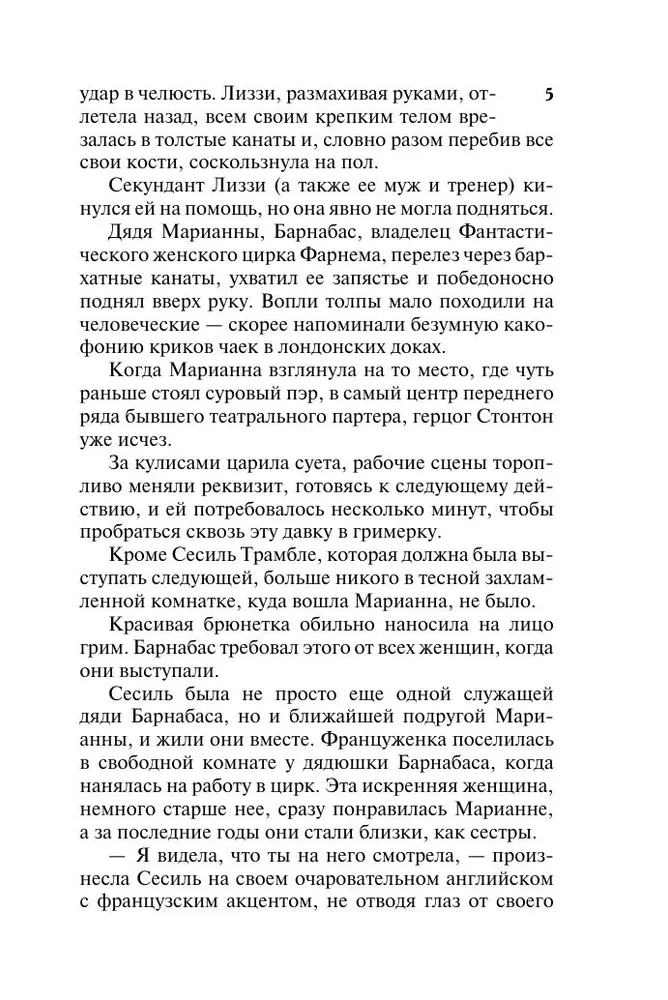 5

удар в челюсть. Лиззи, размахивая руками, отлетела назад, всем своим крепким телом врезалась в толстые канаты и, словно разом перебив все свои кости, соскользнула на пол.

Секундант Лиззи (а также ее муж и тренер) кинулся ей на помощь, но она явно не могла подняться.

Дядя Марианны, Барнабас, владелец Фантастического женского цирка Фарнема, перелез через бархатные канаты, ухватил ее запястье и победоносно поднял вверх руку. Вопли толпы мало походили на человеческие — скорее напоминали безумную какофонию криков чаек в лондонских доках.

Когда Марианна взглянула на то место, где чуть раньше стоял суровый пэр, в самый центр переднего ряда бывшего театрального партера, герцог Стонтон уже исчез.

За кулисами царила суета, рабочие сцены торопливо меняли реквизит, готовясь к следующему действию, и ей потребовалось несколько минут, чтобы пробраться сквозь эту давку в гримерку.

Кроме Сесиль Трамбле, которая должна была выступать следующей, больше никого в тесной захламленной комнатке, куда вошла Марианна, не было.

Красивая брюнетка обильно наносила на лицо грим. Барнабас требовал этого от всех женщин, когда они выступали.

Сесиль была не просто еще одной служащей дяди Барнабаса, но и ближайшей подругой Марианны, и жили они вместе. Француженка поселилась в свободной комнате у дядюшки Барнабаса, когда нанялась на работу в цирк. Эта искренняя женщина, немного старше нее, сразу понравилась Марианне, а за последние годы они стали близки, как сестры.

— Я видела, что ты на него смотрела, — произнесла Сесиль на своем очаровательном английском с французским акцентом, не отводя глаз от своего